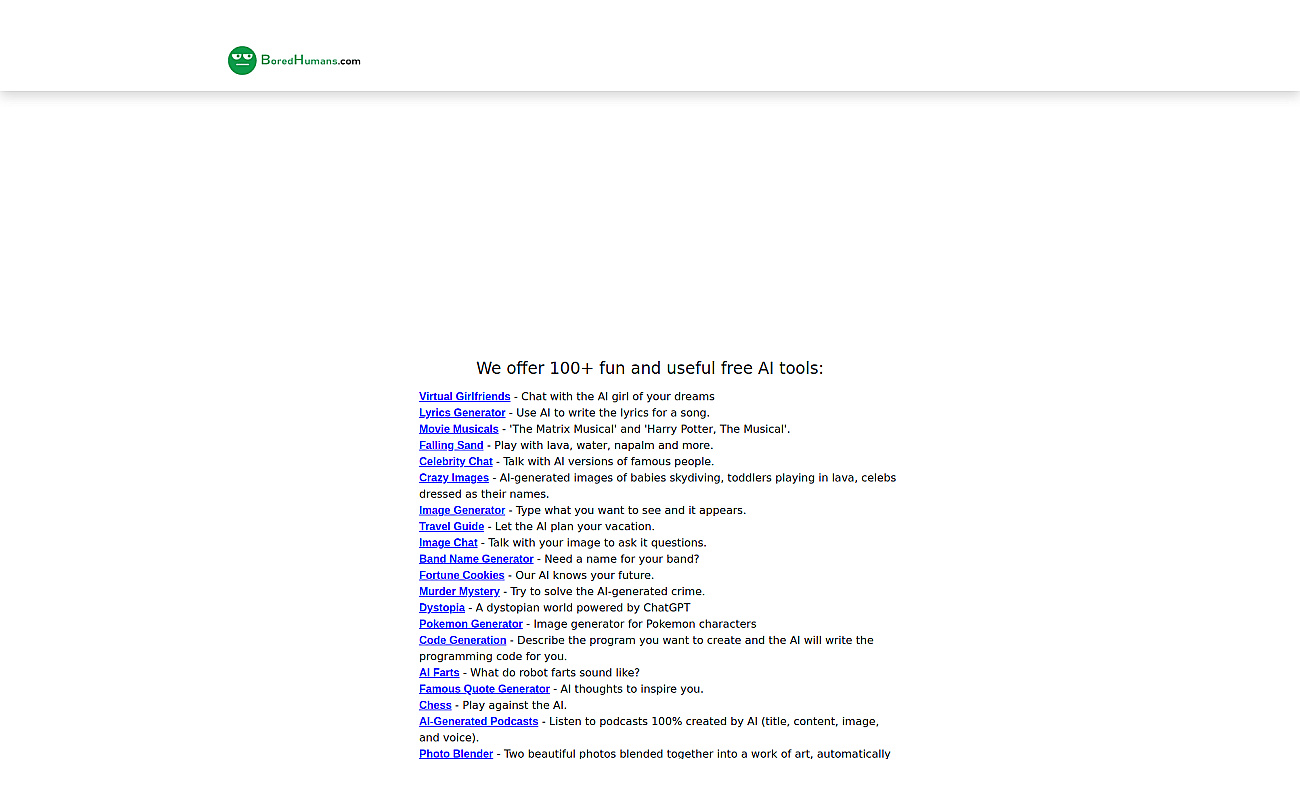 BoredHumans.com

We offer 100+ fun and useful free AI tools:

Virtual Girlfriends - Chat with the AI girl of your dreams
Lyrics Generator - Use AI to write the lyrics for a song.
Movie Musicals - 'The Matrix Musical' and 'Harry Potter, The Musical'.
Falling Sand - Play with lava, water, napalm and more.
Celebrity Chat - Talk with AI versions of famous people.
Crazy Images - AI-generated images of babies skydiving, toddlers playing in lava, celebs dressed as their names.
Image Generator - Type what you want to see and it appears.
Travel Guide - Let the AI plan your vacation.
Image Chat - Talk with your image to ask it questions.
Band Name Generator - Need a name for your band?
Fortune Cookies - Our AI knows your future.
Murder Mystery - Try to solve the AI-generated crime.
Dystopia - A dystopian world powered by ChatGPT
Pokemon Generator - Image generator for Pokemon characters
Code Generation - Describe the program you want to create and the AI will write the programming code for you.
AI Farts - What do robot farts sound like?
Famous Quote Generator - AI thoughts to inspire you.
Chess - Play against the AI.
AI-Generated Podcasts - Listen to podcasts 100% created by AI (title, content, image, and voice).
Photo Blender - Two beautiful photos blended together into a work of art, automatically